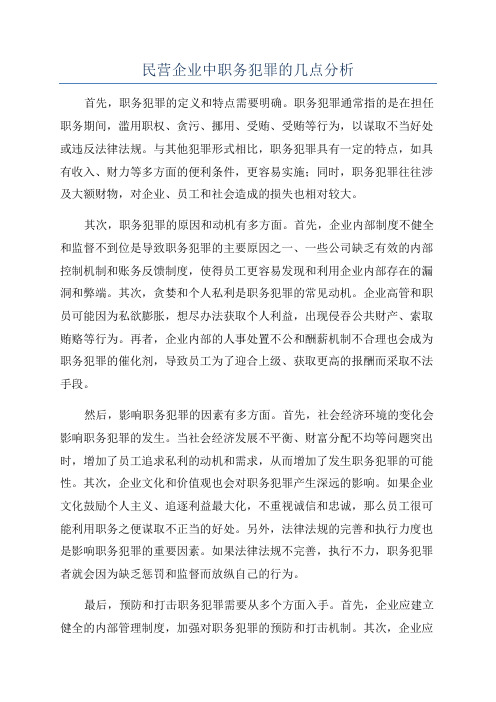 民营企业中职务犯罪的几点分析

首先，职务犯罪的定义和特点需要明确。职务犯罪通常指的是在担任职务期间，滥用职权、贪污、挪用、受贿、受贿等行为，以谋取不当好处或违反法律法规。与其他犯罪形式相比，职务犯罪具有一定的特点，如具有收入、财力等多方面的便利条件，更容易实施；同时，职务犯罪往往涉及大额财物，对企业、员工和社会造成的损失也相对较大。

其次，职务犯罪的原因和动机有多方面。首先，企业内部制度不健全和监督不到位是导致职务犯罪的主要原因之一、一些公司缺乏有效的内部控制机制和账务反馈制度，使得员工更容易发现和利用企业内部存在的漏洞和弊端。其次，贪婪和个人私利是职务犯罪的常见动机。企业高管和职员可能因为私欲膨胀，想尽办法获取个人利益，出现侵吞公共财产、索取贿赂等行为。再者，企业内部的人事处置不公和酬薪机制不合理也会成为职务犯罪的催化剂，导致员工为了迎合上级、获取更高的报酬而采取不法手段。

然后，影响职务犯罪的因素有多方面。首先，社会经济环境的变化会影响职务犯罪的发生。当社会经济发展不平衡、财富分配不均等问题突出时，增加了员工追求私利的动机和需求，从而增加了发生职务犯罪的可能性。其次，企业文化和价值观也会对职务犯罪产生深远的影响。如果企业文化鼓励个人主义、追逐利益最大化，不重视诚信和忠诚，那么员工很可能利用职务之便谋取不正当的好处。另外，法律法规的完善和执行力度也是影响职务犯罪的重要因素。如果法律法规不完善，执行不力，职务犯罪者就会因为缺乏惩罚和监督而放纵自己的行为。

最后，预防和打击职务犯罪需要从多个方面入手。首先，企业应建立健全的内部管理制度，加强对职务犯罪的预防和打击机制。其次，企业应